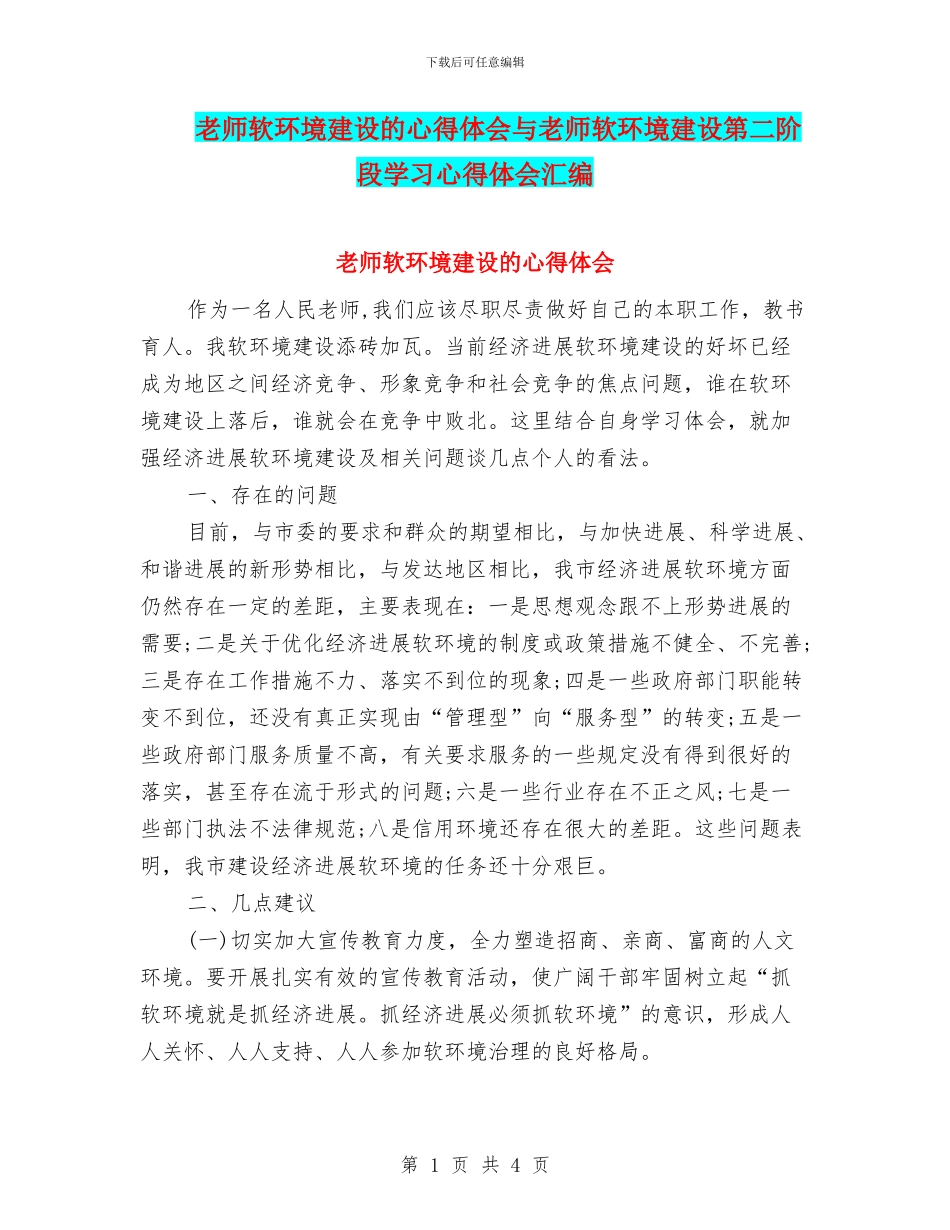 下载后可任意编辑

老师软环境建设的心得体会与老师软环境建设第二阶段学习心得体会汇编

老师软环境建设的心得体会

作为一名人民老师,我们应该尽职尽责做好自己的本职工作，教书育人。我软环境建设添砖加瓦。当前经济进展软环境建设的好坏已经成为地区之间经济竞争、形象竞争和社会竞争的焦点问题，谁在软环境建设上落后，谁就会在竞争中败北。这里结合自身学习体会，就加强经济进展软环境建设及相关问题谈几点个人的看法。

一、存在的问题

目前，与市委的要求和群众的期望相比，与加快进展、科学进展、和谐进展的新形势相比，与发达地区相比，我市经济进展软环境方面仍然存在一定的差距，主要表现在：一是思想观念跟不上形势进展的需要;二是关于优化经济进展软环境的制度或政策措施不健全、不完善;三是存在工作措施不力、落实不到位的现象;四是一些政府部门职能转变不到位，还没有真正实现由“管理型”向“服务型”的转变;五是一些政府部门服务质量不高，有关要求服务的一些规定没有得到很好的落实，甚至存在流于形式的问题;六是一些行业存在不正之风;七是一些部门执法不法律规范;八是信用环境还存在很大的差距。这些问题表明，我市建设经济进展软环境的任务还十分艰巨。

二、几点建议

(一)切实加大宣传教育力度，全力塑造招商、亲商、富商的人文环境。要开展扎实有效的宣传教育活动，使广阔干部牢固树立起“抓软环境就是抓经济进展。抓经济进展必须抓软环境”的意识，形成人人关怀、人人支持、人人参加软环境治理的良好格局。

第 1 页 共 4 页